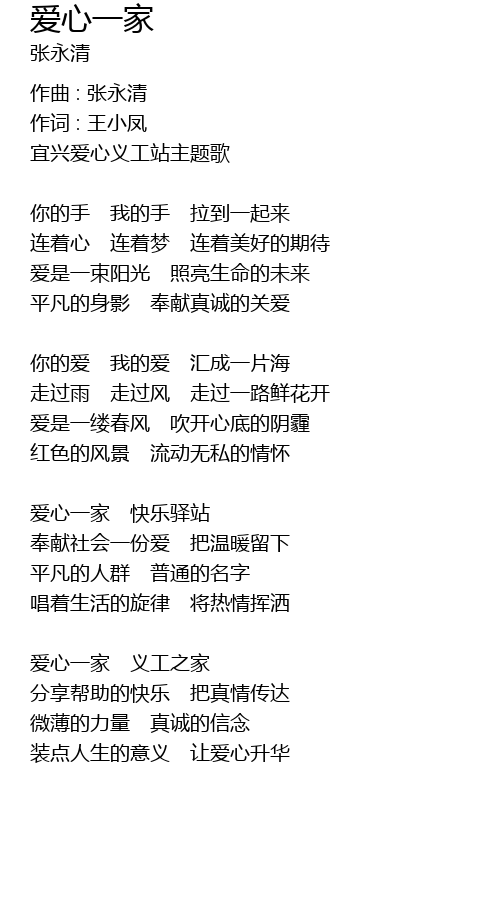 爱心一家
张永清

作曲 : 张永清
作词 : 王小凤
宜兴爱心义工站主题歌

你的手 我的手 拉到一起来
连着心 连着梦 连着美好的期待
爱是一束阳光 照亮生命的未来
平凡的身影 奉献真诚的关爱

你的爱 我的爱 汇成一片海
走过雨 走过风 走过一路鲜花开
爱是一缕春风 吹开心底的阴霾
红色的风景 流动无私的情怀

爱心一家 快乐驿站
奉献社会一份爱 把温暖留下
平凡的人群 普通的名字
唱着生活的旋律 将热情挥洒

爱心一家 义工之家
分享帮助的快乐 把真情传达
微薄的力量 真诚的信念
装点人生的意义 让爱心升华